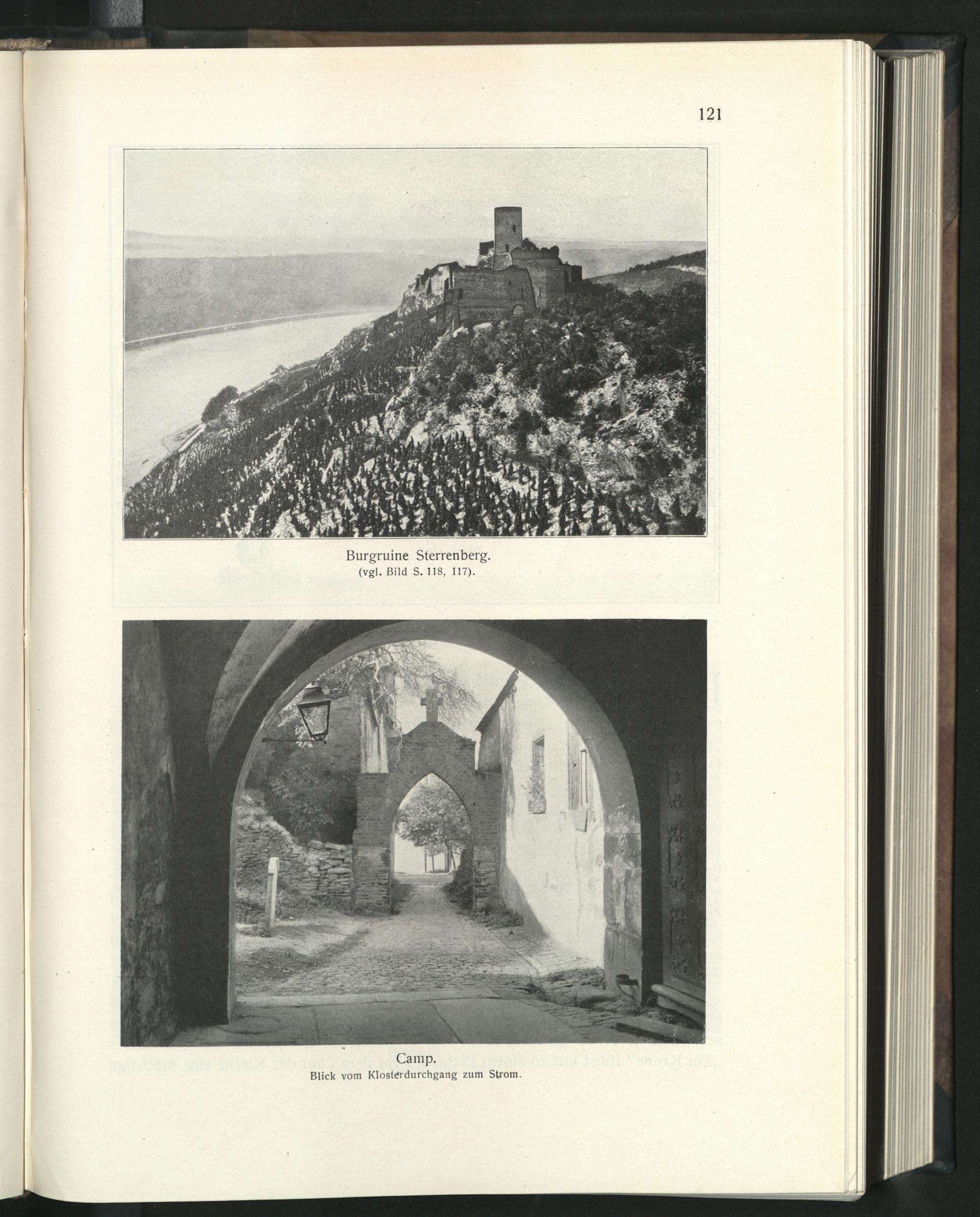 121

Burgruine Sterrenberg.
(vgl. Bild S. 118, 117).

Camp.
Blick vom Klosterdurchgang zum Strom.